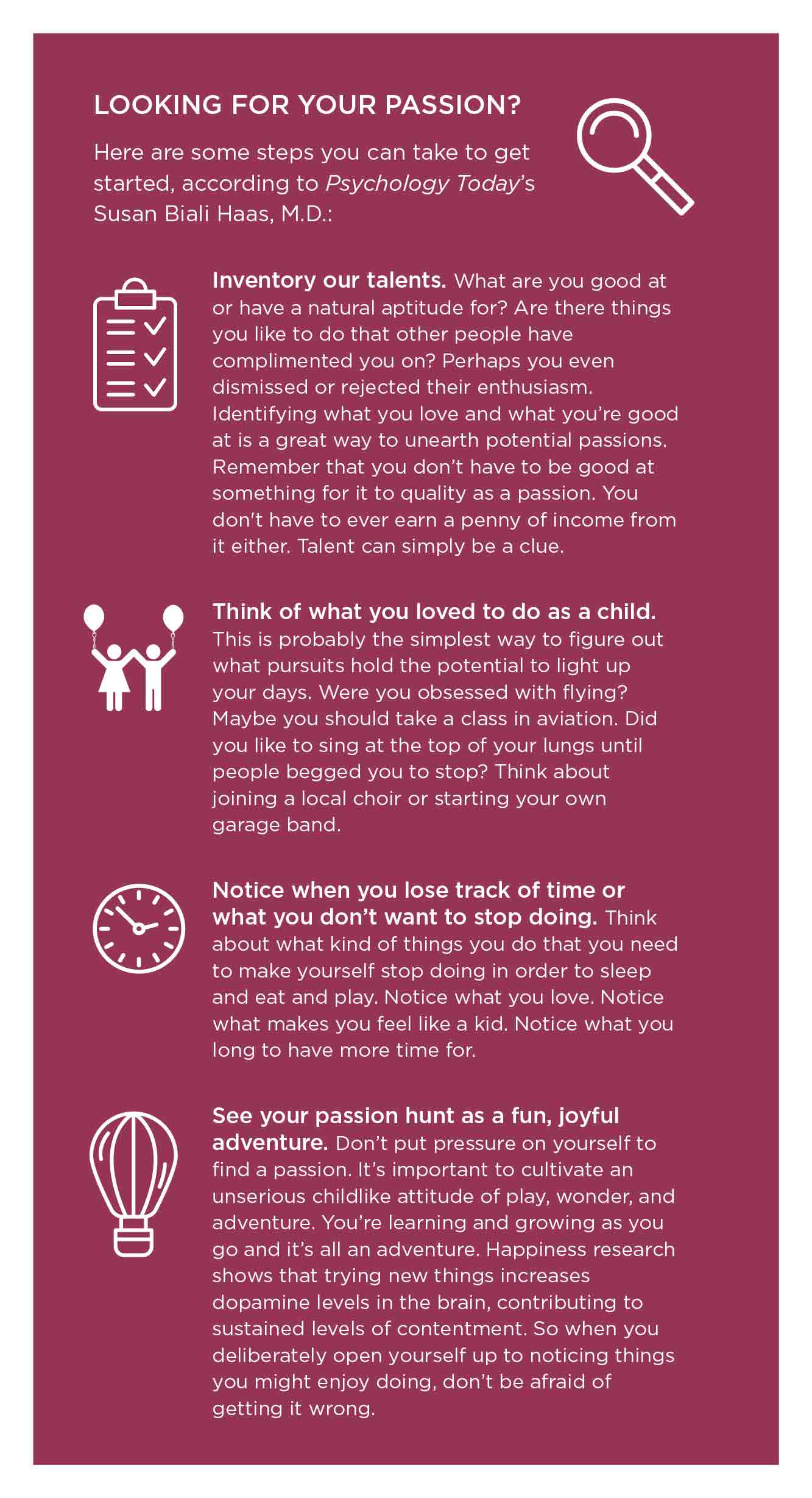 LOOKING FOR YOUR PASSION?

Here are some steps you can take to get started, according to Psychology Today's Susan Biali Haas, M.D.:

Inventory our talents. What are you good at or have a natural aptitude for? Are there things you like to do that other people have complimented you on? Perhaps you even dismissed or rejected their enthusiasm. Identifying what you love and what you're good at is a great way to unearth potential passions. Remember that you don't have to be good at something for it to quality as a passion. You don't have to ever earn a penny of income from it either. Talent can simply be a clue.

Think of what you loved to do as a child. This is probably the simplest way to figure out what pursuits hold the potential to light up your days. Were you obsessed with flying? Maybe you should take a class in aviation. Did you like to sing at the top of your lungs until people begged you to stop? Think about joining a local choir or starting your own garage band.

Notice when you lose track of time or what you don't want to stop doing. Think about what kind of things you do that you need to make yourself stop doing in order to sleep and eat and play. Notice what you love. Notice what makes you feel like a kid. Notice what you long to have more time for.

See your passion hunt as a fun, joyful adventure. Don't put pressure on yourself to find a passion. It's important to cultivate an unserious childlike attitude of play, wonder, and adventure. You're learning and growing as you go and it's all an adventure. Happiness research shows that trying new things increases dopamine levels in the brain, contributing to sustained levels of contentment. So when you deliberately open yourself up to noticing things you might enjoy doing, don't be afraid of getting it wrong.